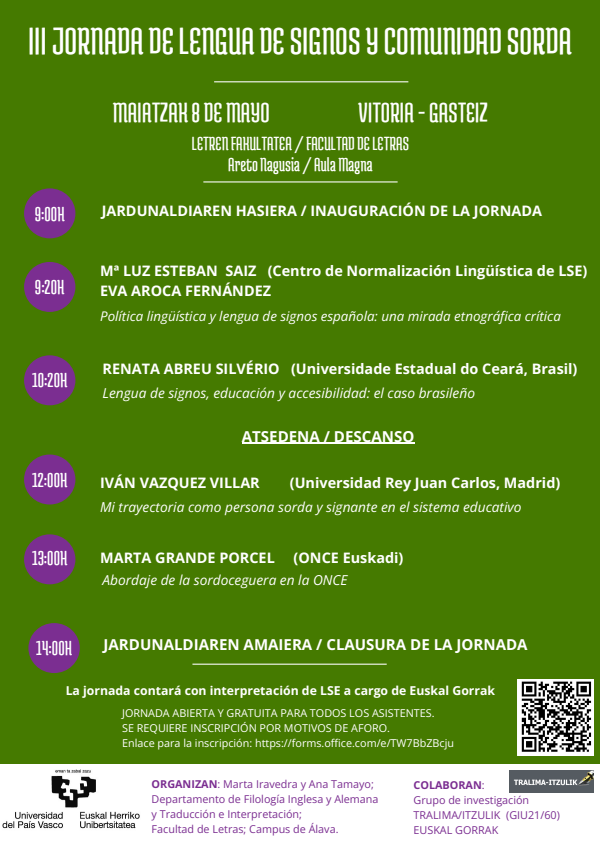 III JORNADA DE LENGUA DE SIGNOS Y COMUNIDAD SORDA

MAIATZAK 8 DE MAYO

VITORIA - GASTEIZ

LETREN FAKULTATEA / FACULTAD DE LETRAS
Areto Nagusia / Aula Magna

9:00H JARDUNALDIAREN HASIERA / INAUGURACIÓN DE LA JORNADA

9:20H Mª LUZ ESTEBAN SAIZ (Centro de Normalización Lingüística de LSE)
EVA AROCA FERNÁNDEZ
Política lingüística y lengua de signos española: una mirada etnográfica crítica

10:20H RENATA ABREU SILVÉRIO (Universidade Estadual do Ceará, Brasil)
Lengua de signos, educación y accesibilidad: el caso brasileño

ATSEDENA / DESCANSO

12:00H IVÁN VAZQUEZ VILLAR (Universidad Rey Juan Carlos, Madrid)
Mi trayectoria como persona sorda y signante en el sistema educativo

13:00H MARTA GRANDE PORCEL (ONCE Euskadi)
Abordaje de la sordoceguera en la ONCE

14:00H JARDUNALDIAREN AMAIERA / CLAUSURA DE LA JORNADA

La jornada contará con interpretación de LSE a cargo de Euskal Gorrak

JORNADA ABIERTA Y GRATUITA PARA TODOS LOS ASISTENTES.
SE REQUIERE INSCRIPCIÓN POR MOTIVOS DE AFORO.
Enlace para la inscripción: https://forms.office.com/e/TW7BbZBcju

eman ta zabal zazu
Universidad del País Vasco
Euskal Herriko Unibertsitatea

ORGANIZAN: Marta Iravedra y Ana Tamayo; Departamento de Filología Inglesa y Alemana y Traducción e Interpretación; Facultad de Letras; Campus de Álava.

COLABORAN:
TRALIMA-ITZULIK
Grupo de investigación TRALIMA/ITZULIK (GIU21/60)
EUSKAL GORRAK